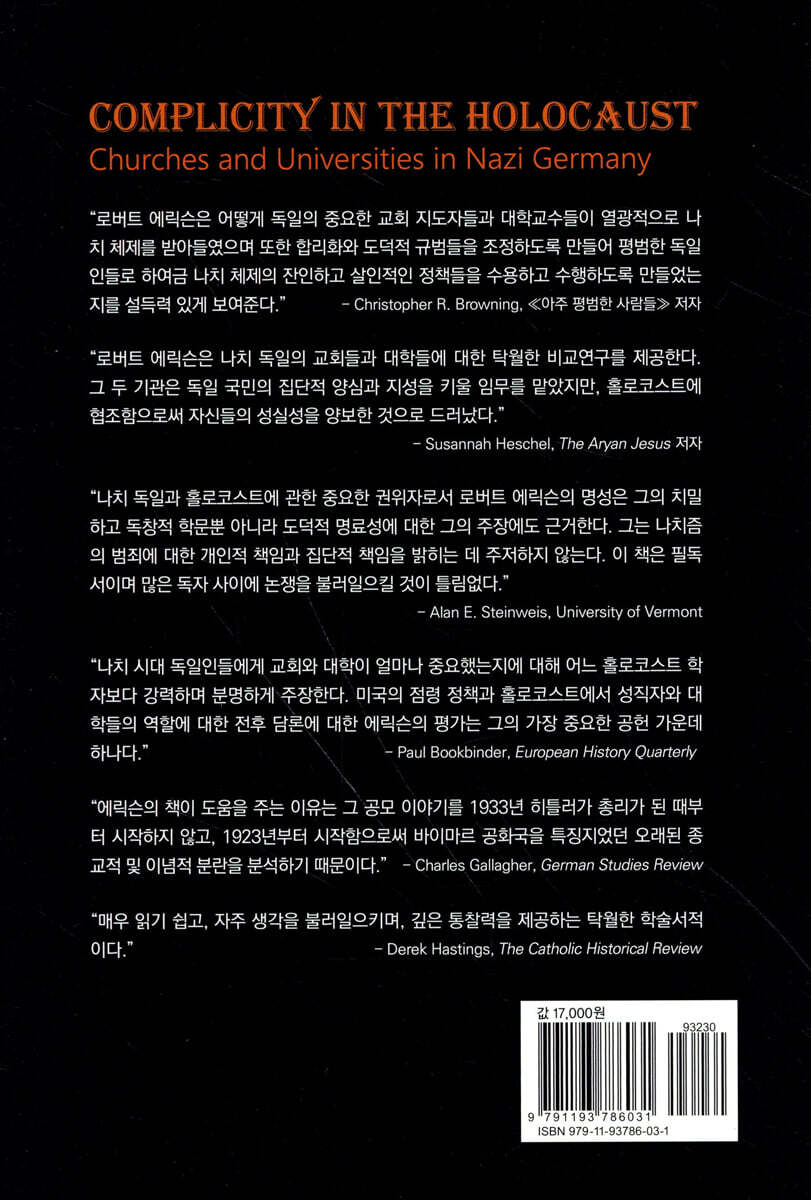 COMPLICITY IN THE HOLOCAUST
Churches and Universities in Nazi Germany

"로버트 에릭슨은 어떻게 독일의 중요한 교회 지도자들과 대학교수들이 열광적으로 나치 체제를 받아들였으며 또한 합리화와 도덕적 규범들을 조정하도록 만들어 평범한 독일인들로 하여금 나치 체제의 잔인하고 살인적인 정책들을 수용하고 수행하도록 만들었는지를 설득력 있게 보여준다." – Christopher R. Browning, ≪아주 평범한 사람들≫ 저자

"로버트 에릭슨은 나치 독일의 교회들과 대학들에 대한 탁월한 비교연구를 제공한다. 그 두 기관은 독일 국민의 집단적 양심과 지성을 키울 임무를 맡았지만, 홀로코스트에 협조함으로써 자신들의 성실성을 양보한 것으로 드러났다."
– Susannah Heschel, The Aryan Jesus 저자

"나치 독일과 홀로코스트에 관한 중요한 권위자로서 로버트 에릭슨의 명성은 그의 치밀하고 독창적 학문뿐 아니라 도덕적 명료성에 대한 그의 주장에도 근거한다. 그는 나치즘의 범죄에 대한 개인적 책임과 집단적 책임을 밝히는 데 주저하지 않는다. 이 책은 필독서이며 많은 독자 사이에 논쟁을 불러일으킬 것이 틀림없다."
– Alan E. Steinweis, University of Vermont

"나치 시대 독일인들에게 교회와 대학이 얼마나 중요했는지에 대해 어느 홀로코스트 학자보다 강력하며 분명하게 주장한다. 미국의 점령 정책과 홀로코스트에서 성직자와 대학들의 역할에 대한 전후 담론에 대한 에릭슨의 평가는 그의 가장 중요한 공헌 가운데 하나다." – Paul Bookbinder, European History Quarterly

"에릭슨의 책이 도움을 주는 이유는 그 공모 이야기를 1933년 히틀러가 총리가 된 때부터 시작하지 않고, 1923년부터 시작함으로써 바이마르 공화국을 특징지었던 오래된 종교적 및 이념적 분란을 분석하기 때문이다." – Charles Gallagher, German Studies Review

"매우 읽기 쉽고, 자주 생각을 불러일으키며, 깊은 통찰력을 제공하는 탁월한 학술서적이다." – Derek Hastings, The Catholic Historical Review

값 17,000원
93230
9 791193 786031
ISBN 979-11-93786-03-1